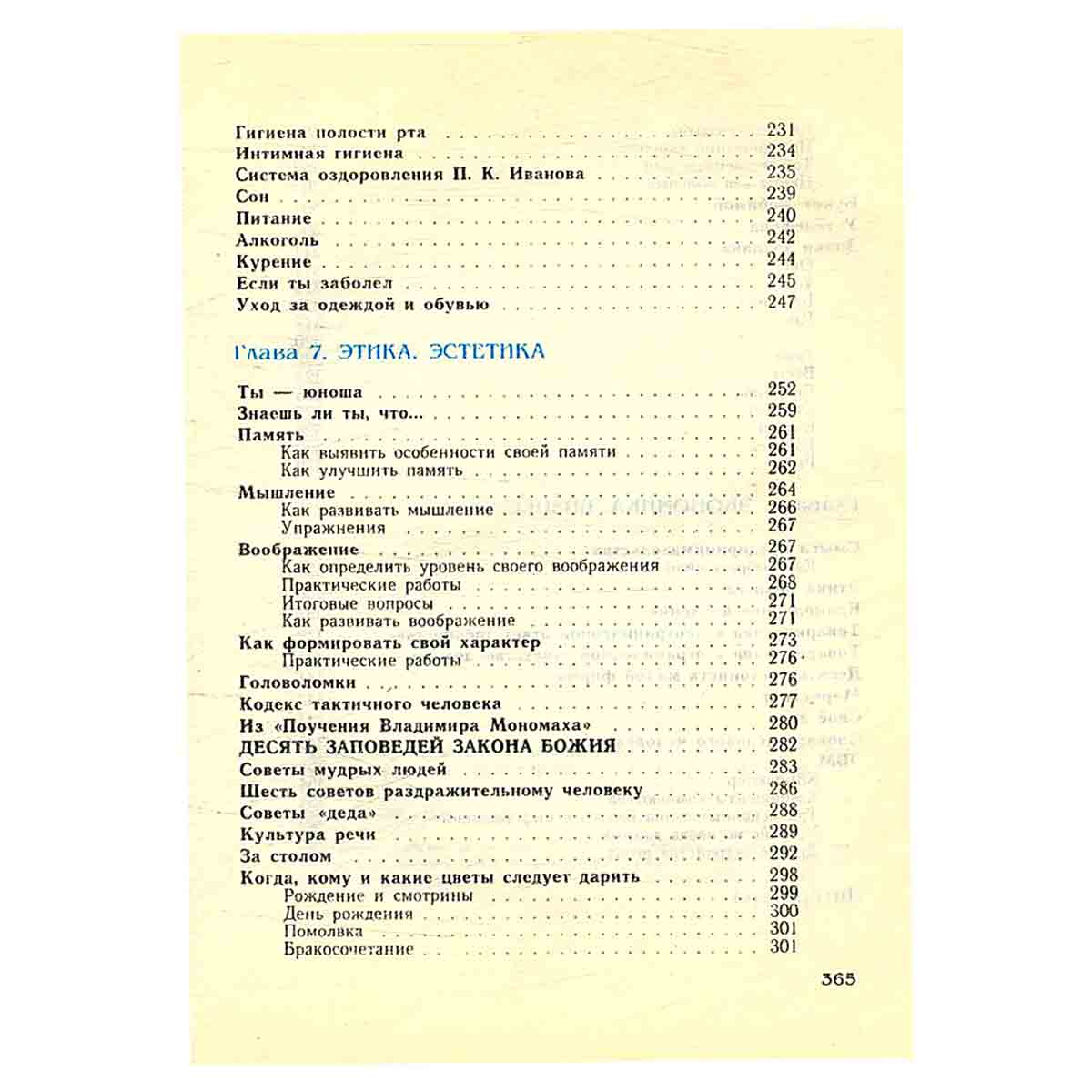 Гигиена полости рта 231
Интимная гигиена 234
Система оздоровления П. К. Иванова 235
Сон 239
Питание 240
Алкоголь 242
Курение 244
Если ты заболел 245
Уход за одеждой и обувью 247

Глава 7. ЭТИКА. ЭСТЕТИКА

Ты — юноша 252
Знаешь ли ты, что... 259
Память 261
Как выявить особенности своей памяти 261
Как улучшить память 262
Мышление 264
Как развивать мышление 266
Упражнения 267
Воображение 267
Как определить уровень своего воображения 267
Практические работы 268
Итоговые вопросы 271
Как развивать воображение 271
Как формировать свой характер 273
Практические работы 276
Головоломки 276
Кодекс тактичного человека 277
Из «Поучения Владимира Мономаха» 280
ДЕСЯТЬ ЗАПОВЕДЕЙ ЗАКОНА БОЖИЯ 282
Советы мудрых людей 283
Шесть советов раздражительному человеку 286
Советы «деда» 288
Культура речи 289
За столом 292
Когда, кому и какие цветы следует дарить 298
Рождение и смотрины 299
День рождения 300
Помолвка 301
Бракосочетание 301

365